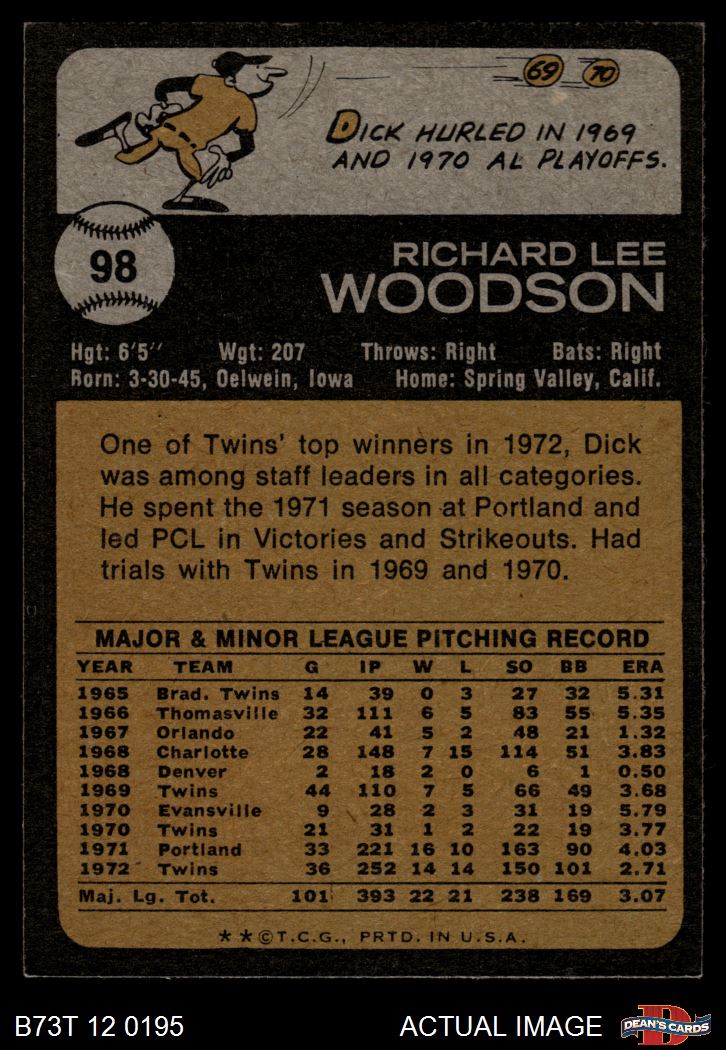 69 70

DICK HURLED IN 1969 AND 1970 AL PLAYOFFS.

98

RICHARD LEE
WOODSON

Hgt: 6'5" Wgt: 207 Throws: Right Bats: Right
Born: 3-30-45, Oelwein, Iowa Home: Spring Valley, Calif.

One of Twins' top winners in 1972, Dick was among staff leaders in all categories. He spent the 1971 season at Portland and led PCL in Victories and Strikeouts. Had trials with Twins in 1969 and 1970.

MAJOR & MINOR LEAGUE PITCHING RECORD

| YEAR | TEAM | G | IP | W | L | SO | BB | ERA |
|---|---|---|---|---|---|---|---|---|
| 1965 | Brad. Twins | 14 | 39 | 0 | 3 | 27 | 32 | 5.31 |
| 1966 | Thomasville | 32 | 111 | 6 | 5 | 83 | 55 | 5.35 |
| 1967 | Orlando | 22 | 41 | 5 | 2 | 48 | 21 | 1.32 |
| 1968 | Charlotte | 28 | 148 | 7 | 15 | 114 | 51 | 3.83 |
| 1968 | Denver | 2 | 18 | 2 | 0 | 6 | 1 | 0.50 |
| 1969 | Twins | 44 | 110 | 7 | 5 | 66 | 49 | 3.68 |
| 1970 | Evansville | 9 | 28 | 2 | 3 | 31 | 19 | 5.79 |
| 1970 | Twins | 21 | 31 | 1 | 2 | 22 | 19 | 3.77 |
| 1971 | Portland | 33 | 221 | 16 | 10 | 163 | 90 | 4.03 |
| 1972 | Twins | 36 | 252 | 14 | 14 | 150 | 101 | 2.71 |
| Maj. Lg. Tot. | | 101 | 393 | 22 | 21 | 238 | 169 | 3.07 |

**©T.C.G., PRTD. IN U.S.A.

B73T 12 0195

ACTUAL IMAGE

DEAN'S CARDS